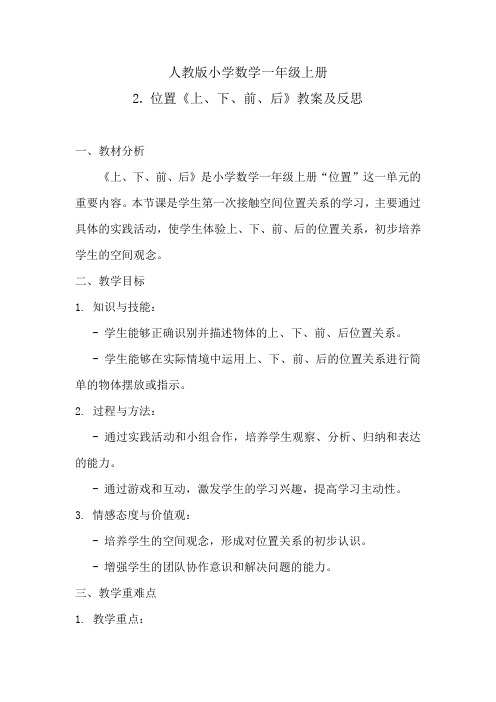 人教版小学数学一年级上册

2. 位置《上、下、前、后》教案及反思

一、教材分析

《上、下、前、后》是小学数学一年级上册“位置”这一单元的重要内容。本节课是学生第一次接触空间位置关系的学习，主要通过具体的实践活动，使学生体验上、下、前、后的位置关系，初步培养学生的空间观念。

二、教学目标

1. 知识与技能：

- 学生能够正确识别并描述物体的上、下、前、后位置关系。

- 学生能够在实际情境中运用上、下、前、后的位置关系进行简单的物体摆放或指示。

2. 过程与方法：

- 通过实践活动和小组合作，培养学生观察、分析、归纳和表达的能力。

- 通过游戏和互动，激发学生的学习兴趣，提高学习主动性。

3. 情感态度与价值观：

- 培养学生的空间观念，形成对位置关系的初步认识。

- 增强学生的团队协作意识和解决问题的能力。

三、教学重难点

1. 教学重点：